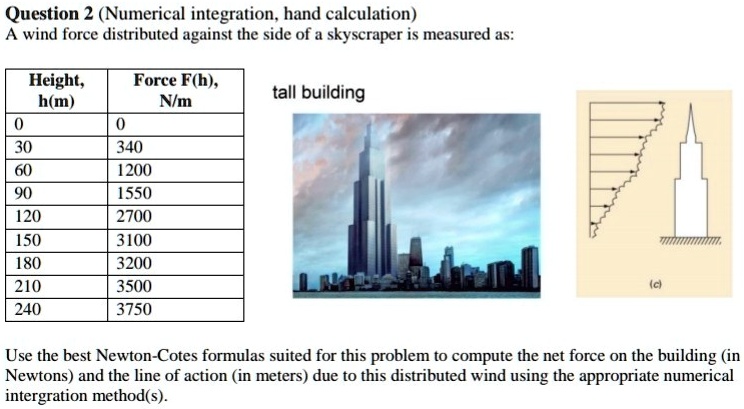 **Question 2** (Numerical integration, hand calculation)
A wind force distributed against the side of a skyscraper is measured as:

| Height, h(m) | Force F(h), N/m |
|---|---|
| 0 | 0 |
| 30 | 340 |
| 60 | 1200 |
| 90 | 1550 |
| 120 | 2700 |
| 150 | 3100 |
| 180 | 3200 |
| 210 | 3500 |
| 240 | 3750 |

tall building

(c)

Use the best Newton-Cotes formulas suited for this problem to compute the net force on the building (in Newtons) and the line of action (in meters) due to this distributed wind using the appropriate numerical intergration method(s).